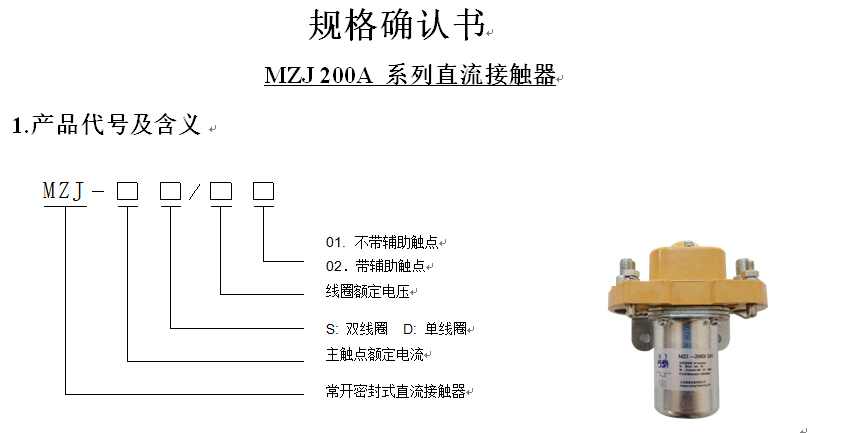 规格确认书

MZJ 200A 系列直流接触器

1.产品代号及含义

MZJ-□ □/□ □

01. 不带辅助触点
02. 带辅助触点
线圈额定电压
S: 双线圈 D: 单线圈
主触点额定电流
常开密封式直流接触器

MZJ—200D/24V